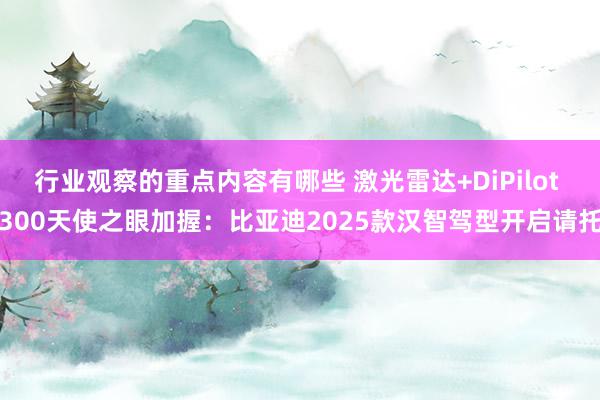 行业观察的重点内容有哪些 激光雷达+DiPilot 300天使之眼加握：比亚迪2025款汉智驾型开启请托